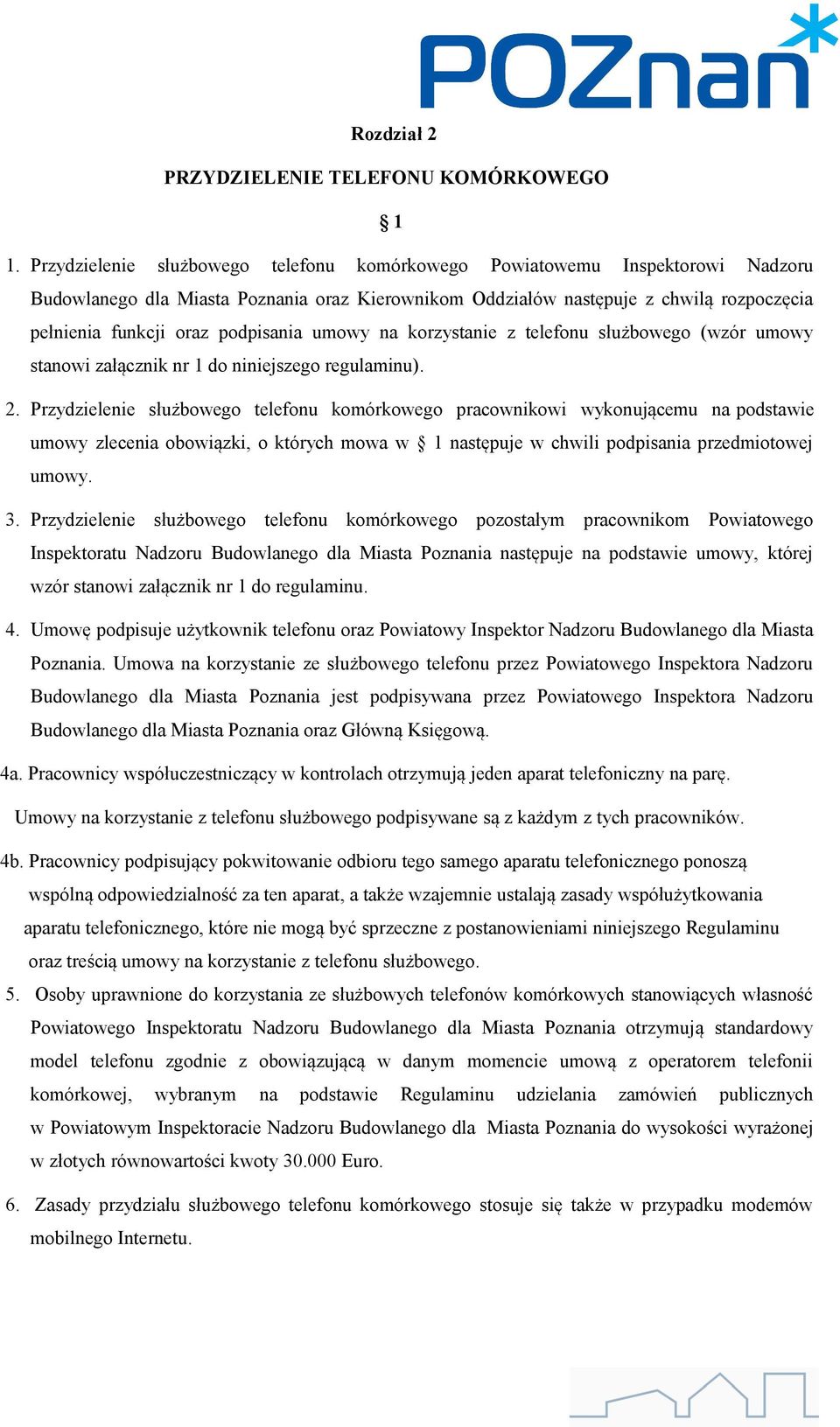 POZnan

Rozdział 2

PRZYDZIELENIE TELEFONU KOMÓRKOWEGO

§ 1

1. Przydzielenie służbowego telefonu komórkowego Powiatowemu Inspektorowi Nadzoru Budowlanego dla Miasta Poznania oraz Kierownikom Oddziałów następuje z chwilą rozpoczęcia pełnienia funkcji oraz podpisania umowy na korzystanie z telefonu służbowego (wzór umowy stanowi załącznik nr 1 do niniejszego regulaminu).

2. Przydzielenie służbowego telefonu komórkowego pracownikowi wykonującemu na podstawie umowy zlecenia obowiązki, o których mowa w § 1 następuje w chwili podpisania przedmiotowej umowy.

3. Przydzielenie służbowego telefonu komórkowego pozostałym pracownikom Powiatowego Inspektoratu Nadzoru Budowlanego dla Miasta Poznania następuje na podstawie umowy, której wzór stanowi załącznik nr 1 do regulaminu.

4. Umowę podpisuje użytkownik telefonu oraz Powiatowy Inspektor Nadzoru Budowlanego dla Miasta Poznania. Umowa na korzystanie ze służbowego telefonu przez Powiatowego Inspektora Nadzoru Budowlanego dla Miasta Poznania jest podpisywana przez Powiatowego Inspektora Nadzoru Budowlanego dla Miasta Poznania oraz Główną Księgową.

4a. Pracownicy współuczestniczący w kontrolach otrzymują jeden aparat telefoniczny na parę.

Umowy na korzystanie z telefonu służbowego podpisywane są z każdym z tych pracowników.

4b. Pracownicy podpisujący pokwitowanie odbioru tego samego aparatu telefonicznego ponoszą wspólną odpowiedzialność za ten aparat, a także wzajemnie ustalają zasady współużytkowania aparatu telefonicznego, które nie mogą być sprzeczne z postanowieniami niniejszego Regulaminu oraz treścią umowy na korzystanie z telefonu służbowego.

5. Osoby uprawnione do korzystania ze służbowych telefonów komórkowych stanowiących własność Powiatowego Inspektoratu Nadzoru Budowlanego dla Miasta Poznania otrzymują standardowy model telefonu zgodnie z obowiązującą w danym momencie umową z operatorem telefonii komórkowej, wybranym na podstawie Regulaminu udzielania zamówień publicznych w Powiatowym Inspektoracie Nadzoru Budowlanego dla Miasta Poznania do wysokości wyrażonej w złotych równowartości kwoty 30.000 Euro.

6. Zasady przydziału służbowego telefonu komórkowego stosuje się także w przypadku modemów mobilnego Internetu.